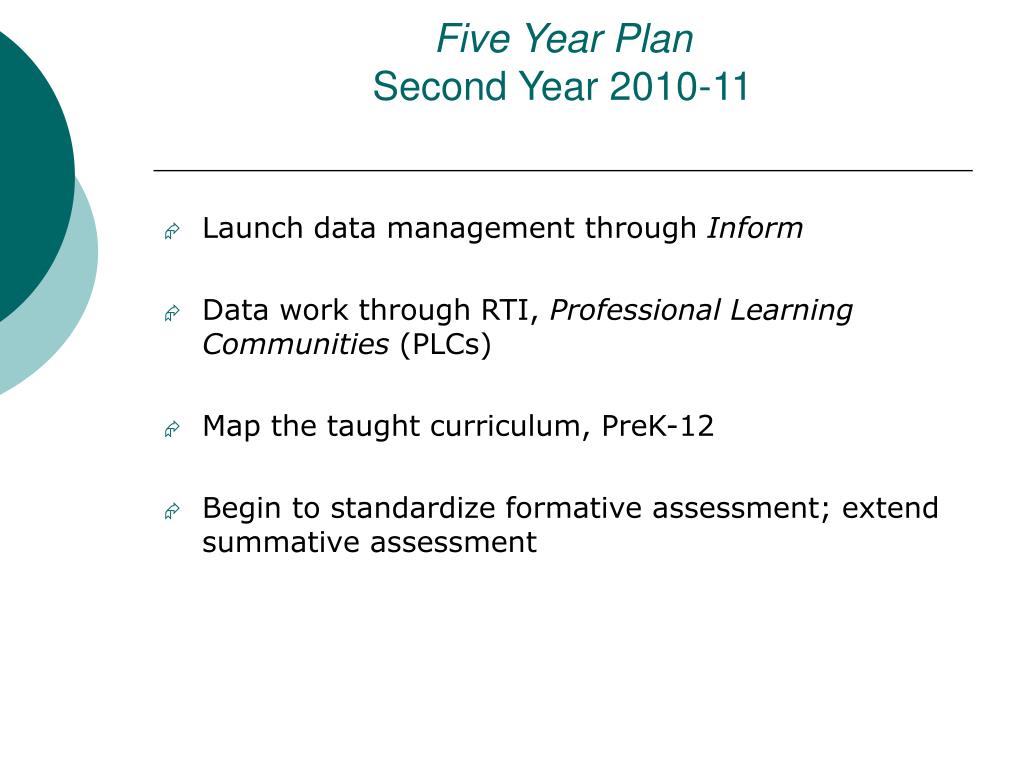 Five Year Plan
Second Year 2010-11

Launch data management through Inform

Data work through RTI, Professional Learning Communities (PLCs)

Map the taught curriculum, PreK-12

Begin to standardize formative assessment; extend summative assessment